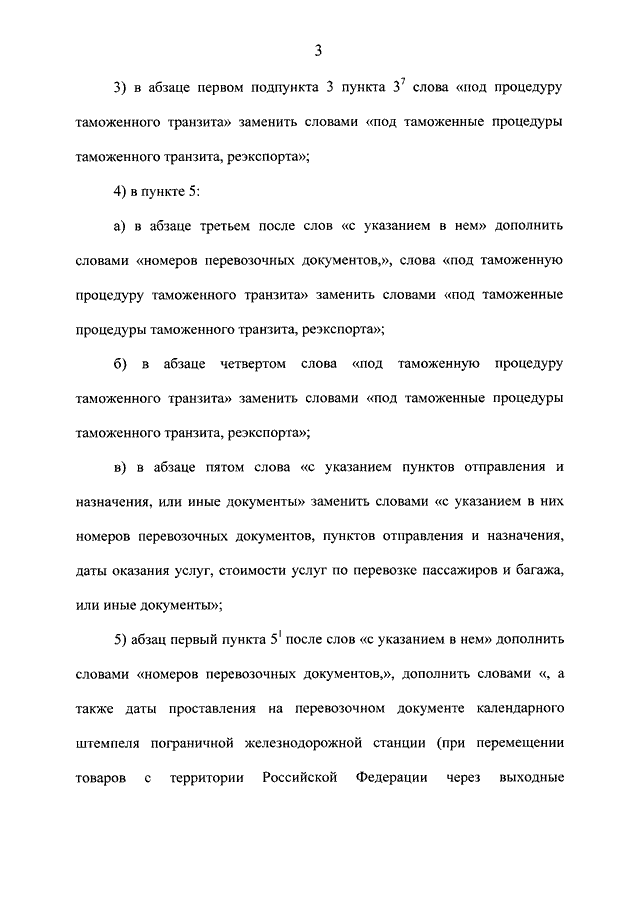 3

3) в абзаце первом подпункта 3 пункта $3^7$ слова «под процедуру таможенного транзита» заменить словами «под таможенные процедуры таможенного транзита, реэкспорта»;

4) в пункте 5:

а) в абзаце третьем после слов «с указанием в нем» дополнить словами «номеров перевозочных документов,», слова «под таможенную процедуру таможенного транзита» заменить словами «под таможенные процедуры таможенного транзита, реэкспорта»;

б) в абзаце четвертом слова «под таможенную процедуру таможенного транзита» заменить словами «под таможенные процедуры таможенного транзита, реэкспорта»;

в) в абзаце пятом слова «с указанием пунктов отправления и назначения, или иные документы» заменить словами «с указанием в них номеров перевозочных документов, пунктов отправления и назначения, даты оказания услуг, стоимости услуг по перевозке пассажиров и багажа, или иные документы»;

5) абзац первый пункта $5^1$ после слов «с указанием в нем» дополнить словами «номеров перевозочных документов,», дополнить словами «, а также даты проставления на перевозочном документе календарного штемпеля пограничной железнодорожной станции (при перемещении товаров с территории Российской Федерации через выходные